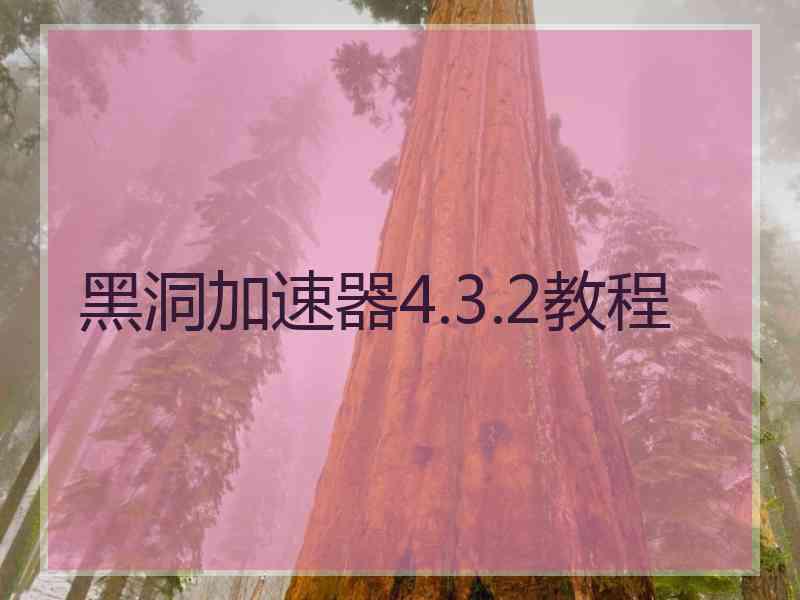 黑洞加速器4.3.2教程